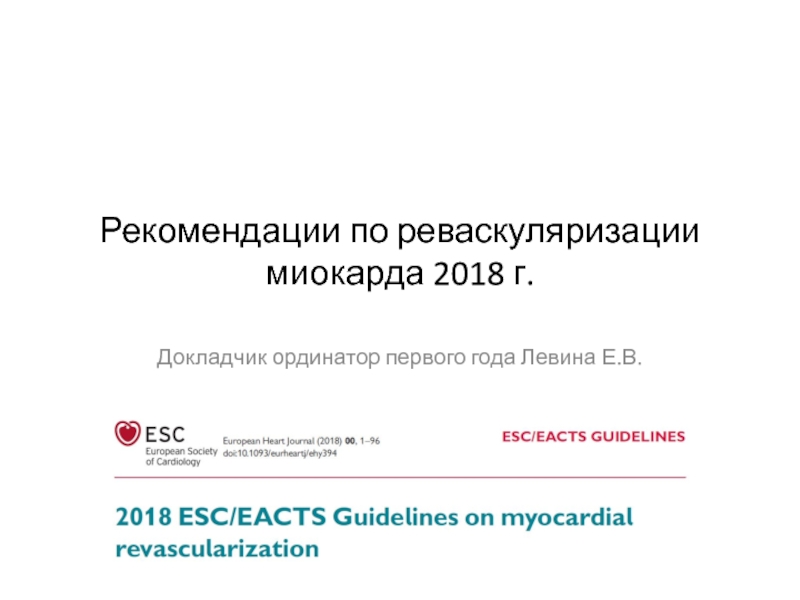 Рекомендации по реваскуляризации миокарда 2018 г.

Докладчик ординатор первого года Левина Е.В.

ESC
European Society of Cardiology

European Heart Journal (2018) 00, 1–96
doi:10.1093/eurheartj/ehy394

ESC/EACTS GUIDELINES

2018 ESC/EACTS Guidelines on myocardial revascularization